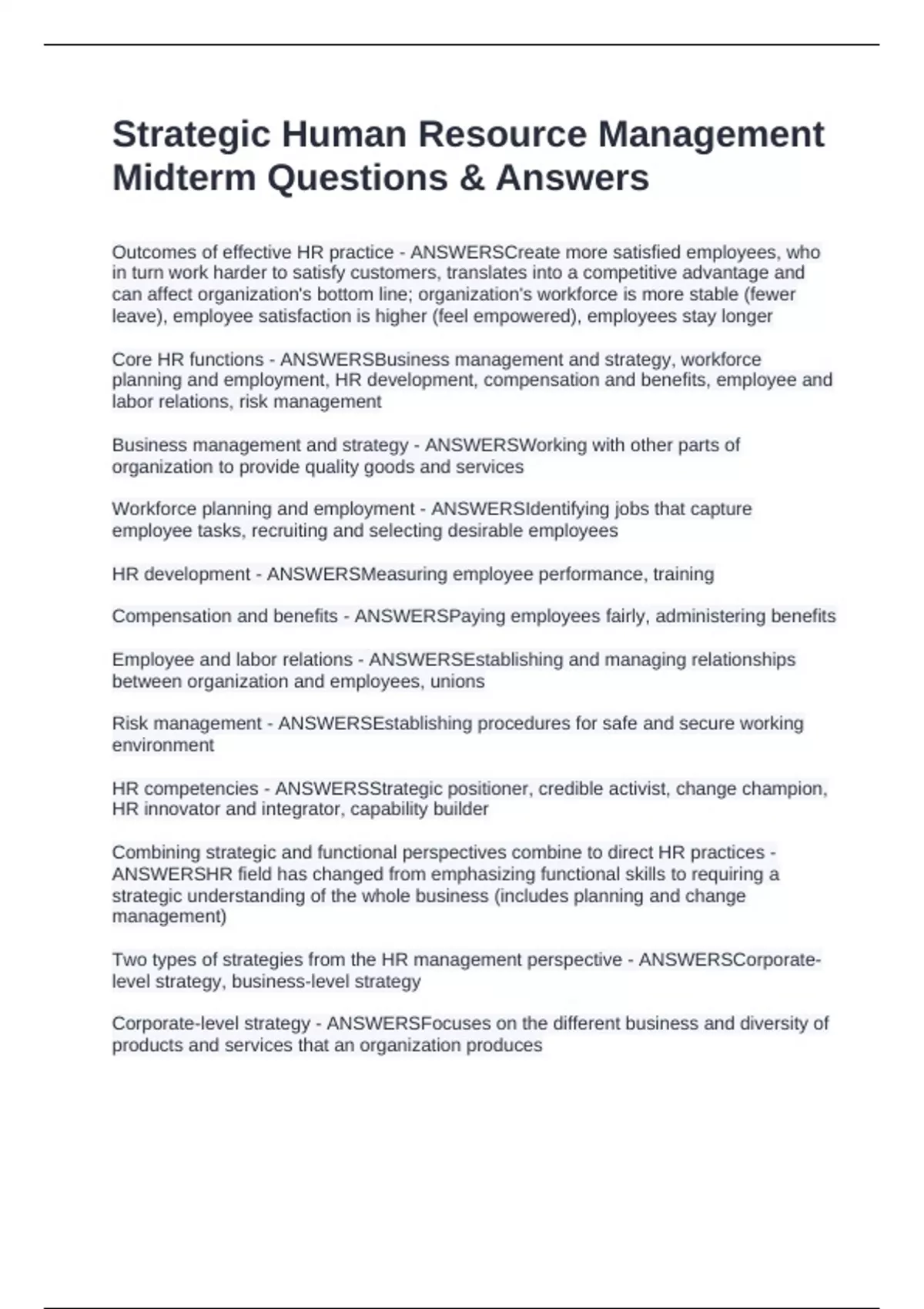 Strategic Human Resource Management Midterm Questions & Answers

Outcomes of effective HR practice - ANSWERSCreate more satisfied employees, who in turn work harder to satisfy customers, translates into a competitive advantage and can affect organization's bottom line; organization's workforce is more stable (fewer leave), employee satisfaction is higher (feel empowered), employees stay longer

Core HR functions - ANSWERSBusiness management and strategy, workforce planning and employment, HR development, compensation and benefits, employee and labor relations, risk management

Business management and strategy - ANSWERSWorking with other parts of organization to provide quality goods and services

Workforce planning and employment - ANSWERSIdentifying jobs that capture employee tasks, recruiting and selecting desirable employees

HR development - ANSWERSMeasuring employee performance, training

Compensation and benefits - ANSWERSPaying employees fairly, administering benefits

Employee and labor relations - ANSWERSEstablishing and managing relationships between organization and employees, unions

Risk management - ANSWERSEstablishing procedures for safe and secure working environment

HR competencies - ANSWERSStrategic positioner, credible activist, change champion, HR innovator and integrator, capability builder

Combining strategic and functional perspectives combine to direct HR practices - ANSWERSHR field has changed from emphasizing functional skills to requiring a strategic understanding of the whole business (includes planning and change management)

Two types of strategies from the HR management perspective - ANSWERSCorporate-level strategy, business-level strategy

Corporate-level strategy - ANSWERSFocuses on the different business and diversity of products and services that an organization produces